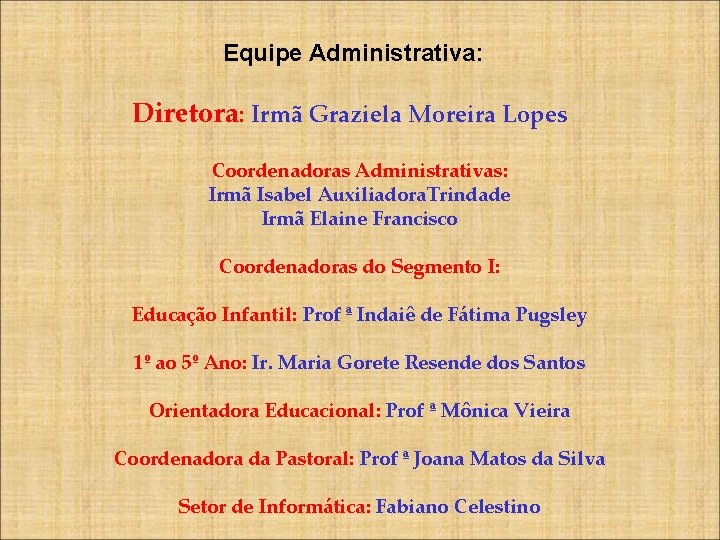 Equipe Administrativa:

Diretora: Irmã Graziela Moreira Lopes

Coordenadoras Administrativas:
Irmã Isabel AuxiliadoraTrindade
Irmã Elaine Francisco

Coordenadoras do Segmento I:

Educação Infantil: Prof ª Indaiê de Fátima Pugsley

1º ao 5º Ano: Ir. Maria Gorete Resende dos Santos

Orientadora Educacional: Prof ª Mônica Vieira

Coordenadora da Pastoral: Prof ª Joana Matos da Silva

Setor de Informática: Fabiano Celestino